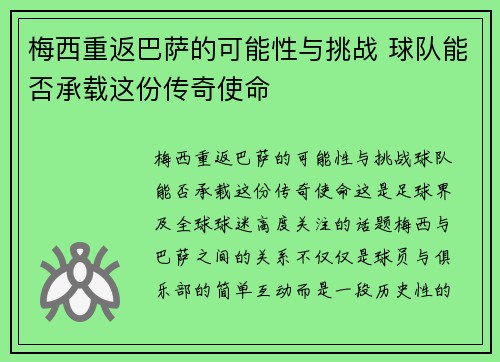 梅西重返巴萨的可能性与挑战 球队能否承载这份传奇使命

梅西重返巴萨的可能性与挑战球队能否承载这份传奇使命这是足球界及全球球迷高度关注的话题梅西与巴萨之间的关系不仅仅是球员与俱乐部的简单互动而是一段历史性的